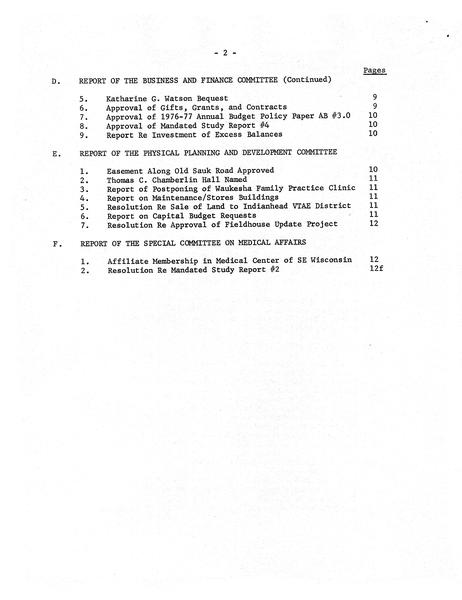 - 2 -

Pages

D. REPORT OF THE BUSINESS AND FINANCE COMMITTEE (Continued)

5. Katharine G. Watson Bequest 9
6. Approval of Gifts, Grants, and Contracts 9
7. Approval of 1976-77 Annual Budget Policy Paper AB #3.0 10
8. Approval of Mandated Study Report #4 10
9. Report Re Investment of Excess Balances 10

E. REPORT OF THE PHYSICAL PLANNING AND DEVELOPMENT COMMITTEE

1. Easement Along Old Sauk Road Approved 10
2. Thomas C. Chamberlin Hall Named 11
3. Report of Postponing of Waukesha Family Practice Clinic 11
4. Report on Maintenance/Stores Buildings 11
5. Resolution Re Sale of Land to Indianhead VTAE District 11
6. Report on Capital Budget Requests 11
7. Resolution Re Approval of Fieldhouse Update Project 12

F. REPORT OF THE SPECIAL COMMITTEE ON MEDICAL AFFAIRS

1. Affiliate Membership in Medical Center of SE Wisconsin 12
2. Resolution Re Mandated Study Report #2 12f